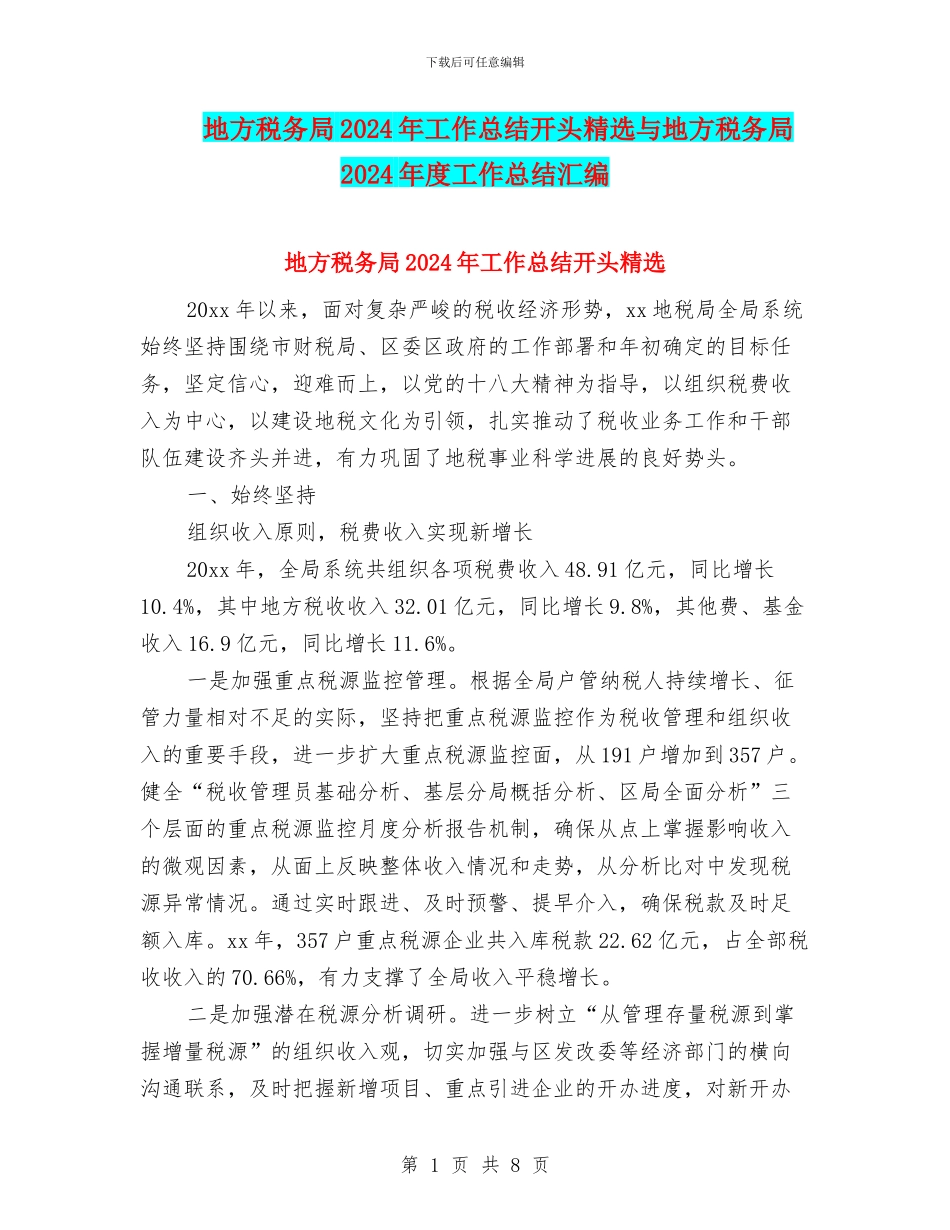 下载后可任意编辑

地方税务局2024年工作总结开头精选与地方税务局2024年度工作总结汇编

地方税务局2024年工作总结开头精选

20xx年以来，面对复杂严峻的税收经济形势，xx地税局全局系统始终坚持围绕市财税局、区委区政府的工作部署和年初确定的目标任务，坚定信心，迎难而上，以党的十八大精神为指导，以组织税费收入为中心，以建设地税文化为引领，扎实推动了税收业务工作和干部队伍建设齐头并进，有力巩固了地税事业科学进展的良好势头。

一、始终坚持

组织收入原则，税费收入实现新增长

20xx年，全局系统共组织各项税费收入48.91亿元，同比增长10.4%，其中地方税收收入32.01亿元，同比增长9.8%，其他费、基金收入16.9亿元，同比增长11.6%。

一是加强重点税源监控管理。根据全局户管纳税人持续增长、征管力量相对不足的实际，坚持把重点税源监控作为税收管理和组织收入的重要手段，进一步扩大重点税源监控面，从191户增加到357户。健全“税收管理员基础分析、基层分局概括分析、区局全面分析”三个层面的重点税源监控月度分析报告机制，确保从点上掌握影响收入的微观因素，从面上反映整体收入情况和走势，从分析比对中发现税源异常情况。通过实时跟进、及时预警、提早介入，确保税款及时足额入库。xx年，357户重点税源企业共入库税款22.62亿元，占全部税收收入的70.66%，有力支撑了全局收入平稳增长。

二是加强潜在税源分析调研。进一步树立“从管理存量税源到掌握增量税源”的组织收入观，切实加强与区发改委等经济部门的横向沟通联系，及时把握新增项目、重点引进企业的开办进度，对新开办

第 1 页 共 8 页